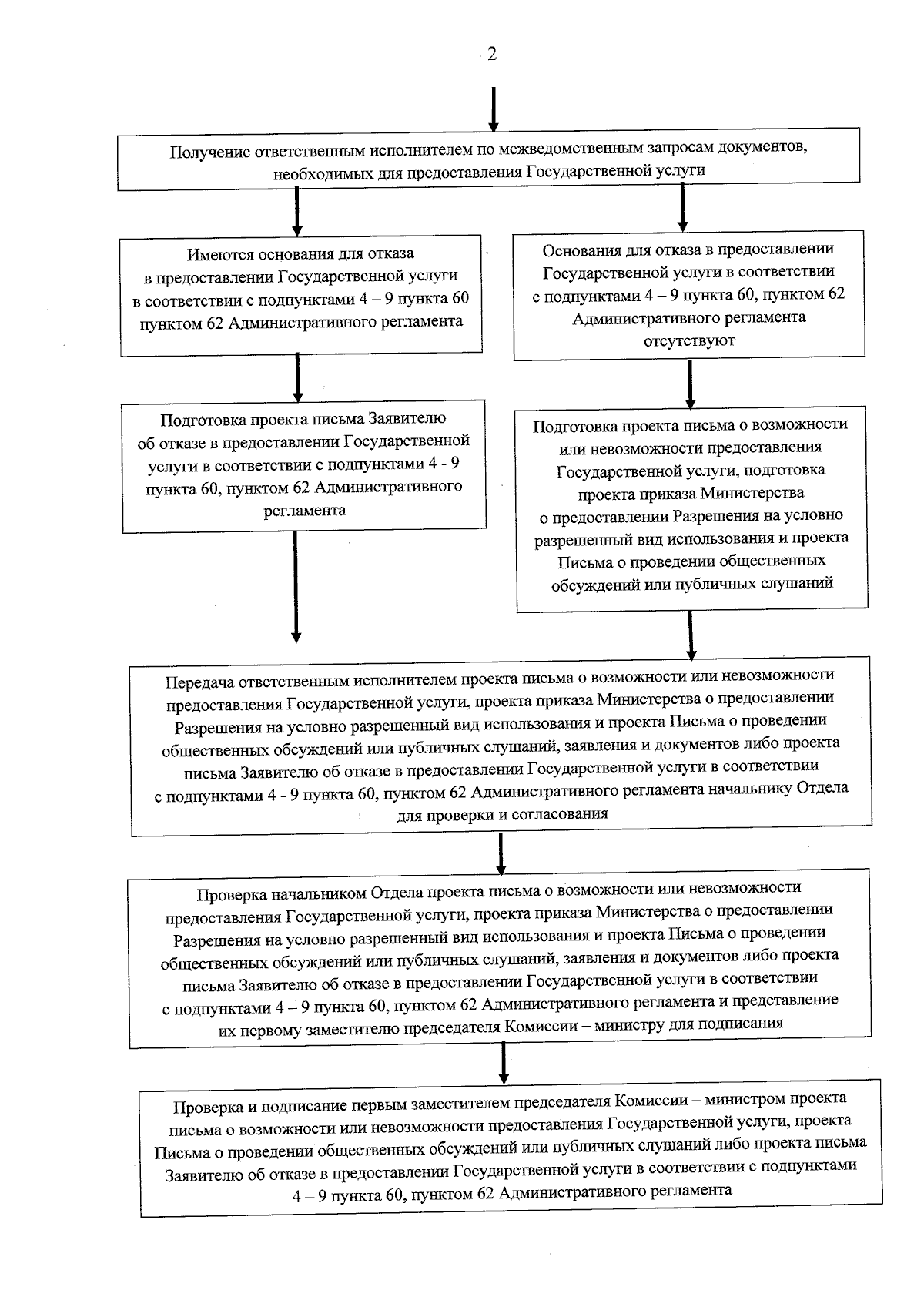 2

Получение ответственным исполнителем по межведомственным запросам документов, необходимых для предоставления Государственной услуги

Имеются основания для отказа в предоставлении Государственной услуги в соответствии с подпунктами 4 – 9 пункта 60 пунктом 62 Административного регламента

Основания для отказа в предоставлении Государственной услуги в соответствии с подпунктами 4 – 9 пункта 60, пунктом 62 Административного регламента отсутствуют

Подготовка проекта письма Заявителю об отказе в предоставлении Государственной услуги в соответствии с подпунктами 4 - 9 пункта 60, пунктом 62 Административного регламента

Подготовка проекта письма о возможности или невозможности предоставления Государственной услуги, подготовка проекта приказа Министерства о предоставлении Разрешения на условно разрешенный вид использования и проекта Письма о проведении общественных обсуждений или публичных слушаний

Передача ответственным исполнителем проекта письма о возможности или невозможности предоставления Государственной услуги, проекта приказа Министерства о предоставлении Разрешения на условно разрешенный вид использования и проекта Письма о проведении общественных обсуждений или публичных слушаний, заявления и документов либо проекта письма Заявителю об отказе в предоставлении Государственной услуги в соответствии с подпунктами 4 - 9 пункта 60, пунктом 62 Административного регламента начальнику Отдела для проверки и согласования

Проверка начальником Отдела проекта письма о возможности или невозможности предоставления Государственной услуги, проекта приказа Министерства о предоставлении Разрешения на условно разрешенный вид использования и проекта Письма о проведении общественных обсуждений или публичных слушаний, заявления и документов либо проекта письма Заявителю об отказе в предоставлении Государственной услуги в соответствии с подпунктами 4 – 9 пункта 60, пунктом 62 Административного регламента и представление их первому заместителю председателя Комиссии – министру для подписания

Проверка и подписание первым заместителем председателя Комиссии – министром проекта письма о возможности или невозможности предоставления Государственной услуги, проекта Письма о проведении общественных обсуждений или публичных слушаний либо проекта письма Заявителю об отказе в предоставлении Государственной услуги в соответствии с подпунктами 4 – 9 пункта 60, пунктом 62 Административного регламента